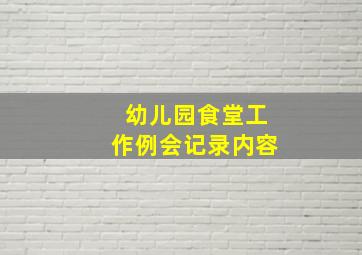 幼儿园食堂工作例会记录内容